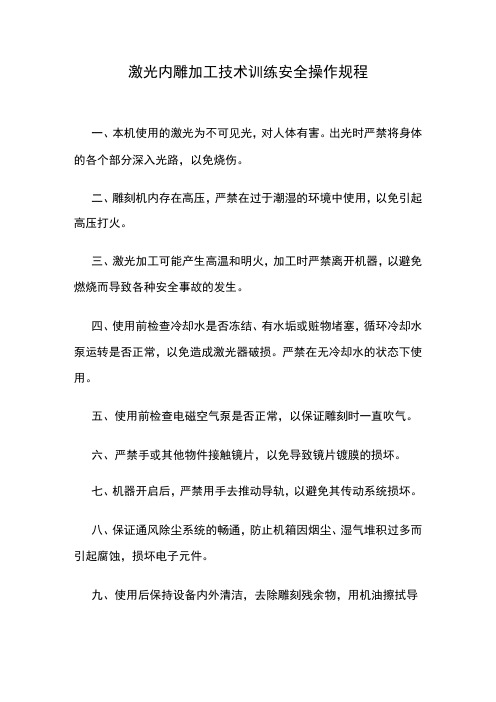 激光内雕加工技术训练安全操作规程

一、本机使用的激光为不可见光，对人体有害。出光时严禁将身体的各个部分深入光路，以免烧伤。

二、雕刻机内存在高压，严禁在过于潮湿的环境中使用，以免引起高压打火。

三、激光加工可能产生高温和明火，加工时严禁离开机器，以避免燃烧而导致各种安全事故的发生。

四、使用前检查冷却水是否冻结、有水垢或赃物堵塞，循环冷却水泵运转是否正常，以免造成激光器破损。严禁在无冷却水的状态下使用。

五、使用前检查电磁空气泵是否正常，以保证雕刻时一直吹气。

六、严禁手或其他物件接触镜片，以免导致镜片镀膜的损坏。

七、机器开启后，严禁用手去推动导轨，以避免其传动系统损坏。

八、保证通风除尘系统的畅通，防止机箱因烟尘、湿气堆积过多而引起腐蚀，损坏电子元件。

九、使用后保持设备内外清洁，去除雕刻残余物，用机油擦拭导